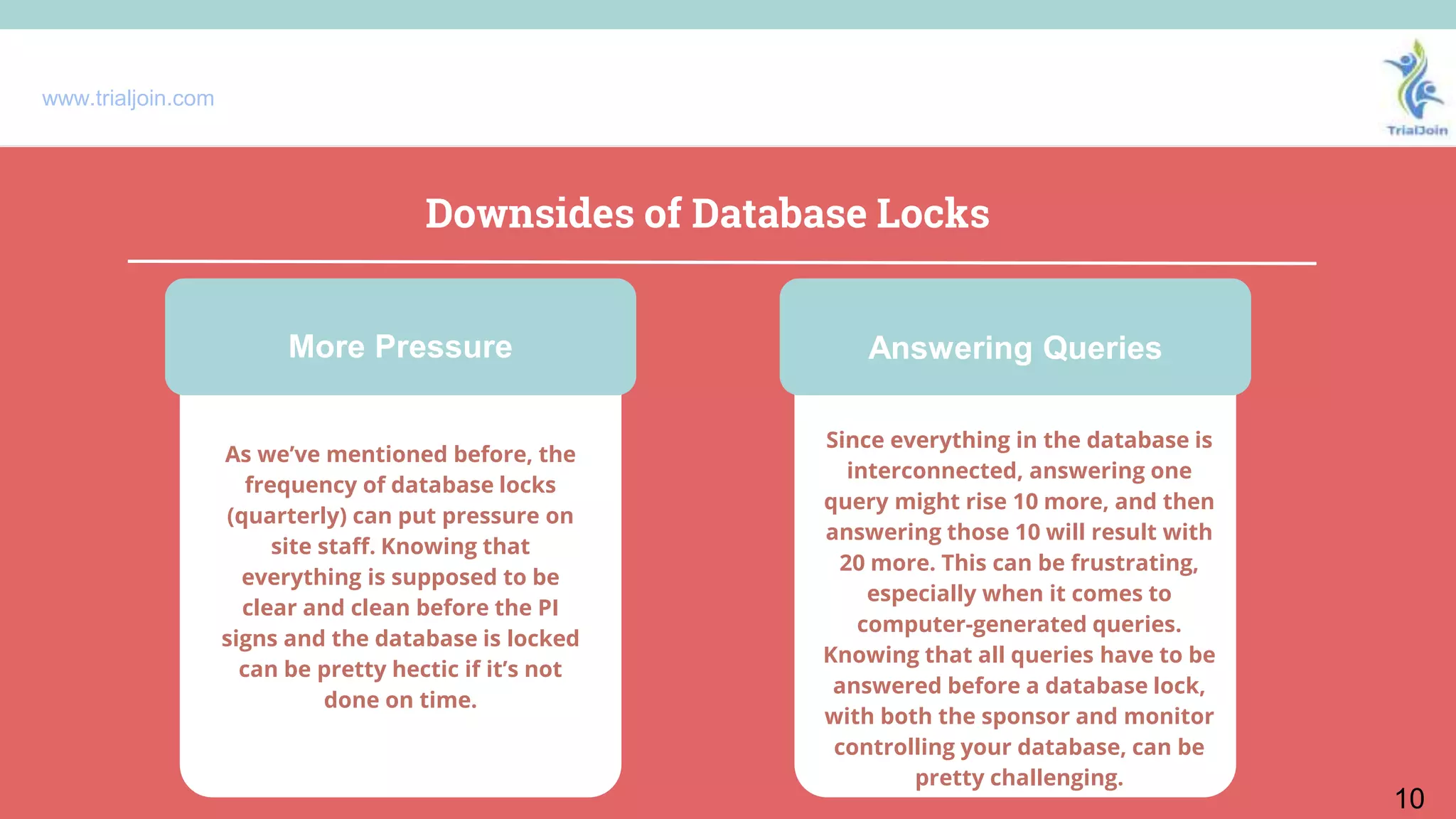 www.trialjoin.com

TrialJoin

Downsides of Database Locks

More Pressure

As we've mentioned before, the frequency of database locks (quarterly) can put pressure on site staff. Knowing that everything is supposed to be clear and clean before the PI signs and the database is locked can be pretty hectic if it's not done on time.

Answering Queries

Since everything in the database is interconnected, answering one query might rise 10 more, and then answering those 10 will result with 20 more. This can be frustrating, especially when it comes to computer-generated queries. Knowing that all queries have to be answered before a database lock, with both the sponsor and monitor controlling your database, can be pretty challenging.

10